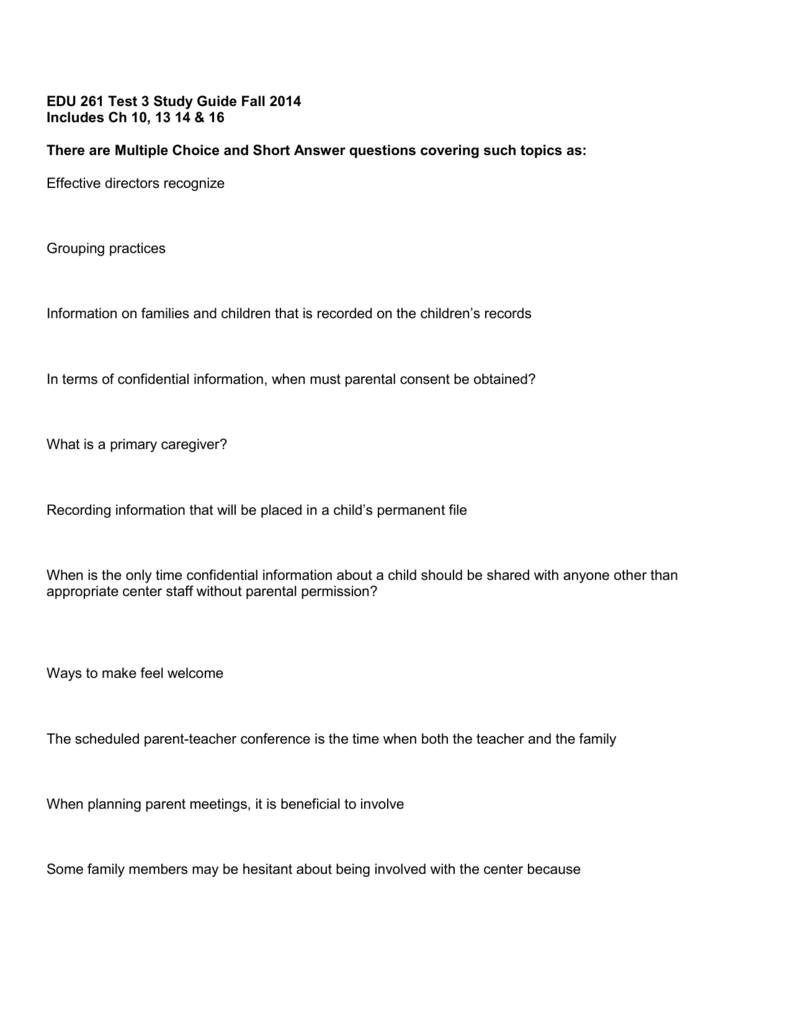 EDU 261 Test 3 Study Guide Fall 2014
Includes Ch 10, 13 14 & 16

There are Multiple Choice and Short Answer questions covering such topics as:

Effective directors recognize

Grouping practices

Information on families and children that is recorded on the children's records

In terms of confidential information, when must parental consent be obtained?

What is a primary caregiver?

Recording information that will be placed in a child's permanent file

When is the only time confidential information about a child should be shared with anyone other than appropriate center staff without parental permission?

Ways to make feel welcome

The scheduled parent-teacher conference is the time when both the teacher and the family

When planning parent meetings, it is beneficial to involve

Some family members may be hesitant about being involved with the center because